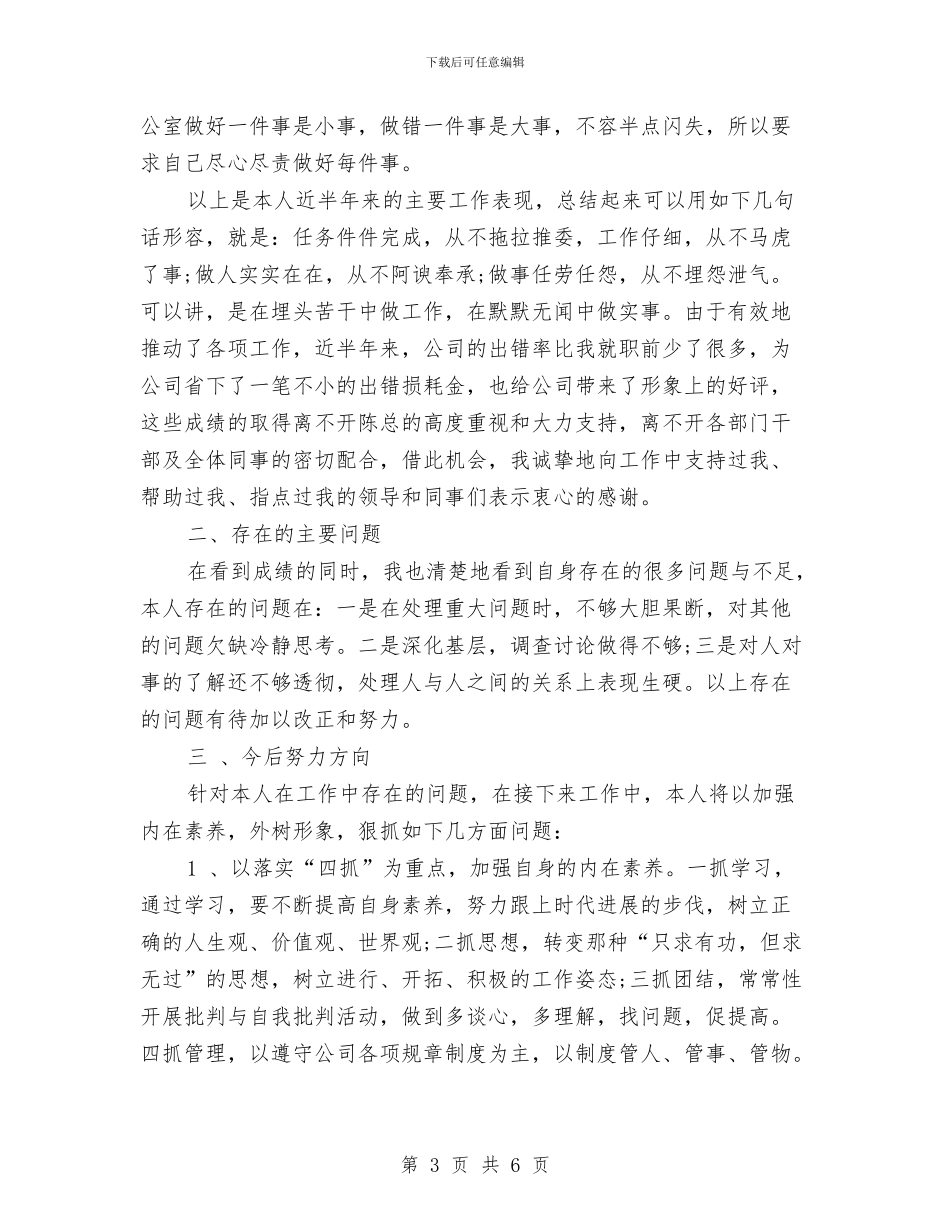 下载后可任意编辑

公室做好一件事是小事，做错一件事是大事，不容半点闪失，所以要求自己尽心尽责做好每件事。

以上是本人近半年来的主要工作表现，总结起来可以用如下几句话形容，就是：任务件件完成，从不拖拉推委，工作仔细，从不马虎了事;做人实实在在，从不阿谀奉承;做事任劳任怨，从不埋怨泄气。可以讲，是在埋头苦干中做工作，在默默无闻中做实事。由于有效地推动了各项工作，近半年来，公司的出错率比我就职前少了很多，为公司省下了一笔不小的出错损耗金，也给公司带来了形象上的好评，这些成绩的取得离不开陈总的高度重视和大力支持，离不开各部门干部及全体同事的密切配合，借此机会，我诚挚地向工作中支持过我、帮助过我、指点过我的领导和同事们表示衷心的感谢。

二、存在的主要问题

在看到成绩的同时，我也清楚地看到自身存在的很多问题与不足，本人存在的问题在：一是在处理重大问题时，不够大胆果断，对其他的问题欠缺冷静思考。二是深化基层，调查讨论做得不够;三是对人对事的了解还不够透彻，处理人与人之间的关系上表现生硬。以上存在的问题有待加以改正和努力。

三 、今后努力方向

针对本人在工作中存在的问题，在接下来工作中，本人将以加强内在素养，外树形象，狠抓如下几方面问题：

1 、以落实“四抓”为重点，加强自身的内在素养。一抓学习，通过学习，要不断提高自身素养，努力跟上时代进展的步伐，树立正确的人生观、价值观、世界观;二抓思想，转变那种“只求有功，但求无过”的思想，树立进行、开拓、积极的工作姿态;三抓团结，常常性开展批判与自我批判活动，做到多谈心，多理解，找问题，促提高。四抓管理，以遵守公司各项规章制度为主，以制度管人、管事、管物。

第 3 页 共 6 页